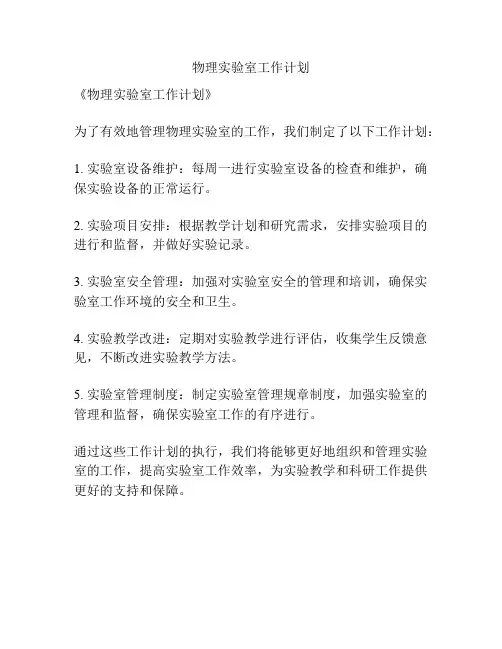 物理实验室工作计划

《物理实验室工作计划》

为了有效地管理物理实验室的工作，我们制定了以下工作计划：

1. 实验室设备维护：每周一进行实验室设备的检查和维护，确保实验设备的正常运行。

2. 实验项目安排：根据教学计划和研究需求，安排实验项目的进行和监督，并做好实验记录。

3. 实验室安全管理：加强对实验室安全的管理和培训，确保实验室工作环境的安全和卫生。

4. 实验教学改进：定期对实验教学进行评估，收集学生反馈意见，不断改进实验教学方法。

5. 实验室管理制度：制定实验室管理规章制度，加强实验室的管理和监督，确保实验室工作的有序进行。

通过这些工作计划的执行，我们将能够更好地组织和管理实验室的工作，提高实验室工作效率，为实验教学和科研工作提供更好的支持和保障。